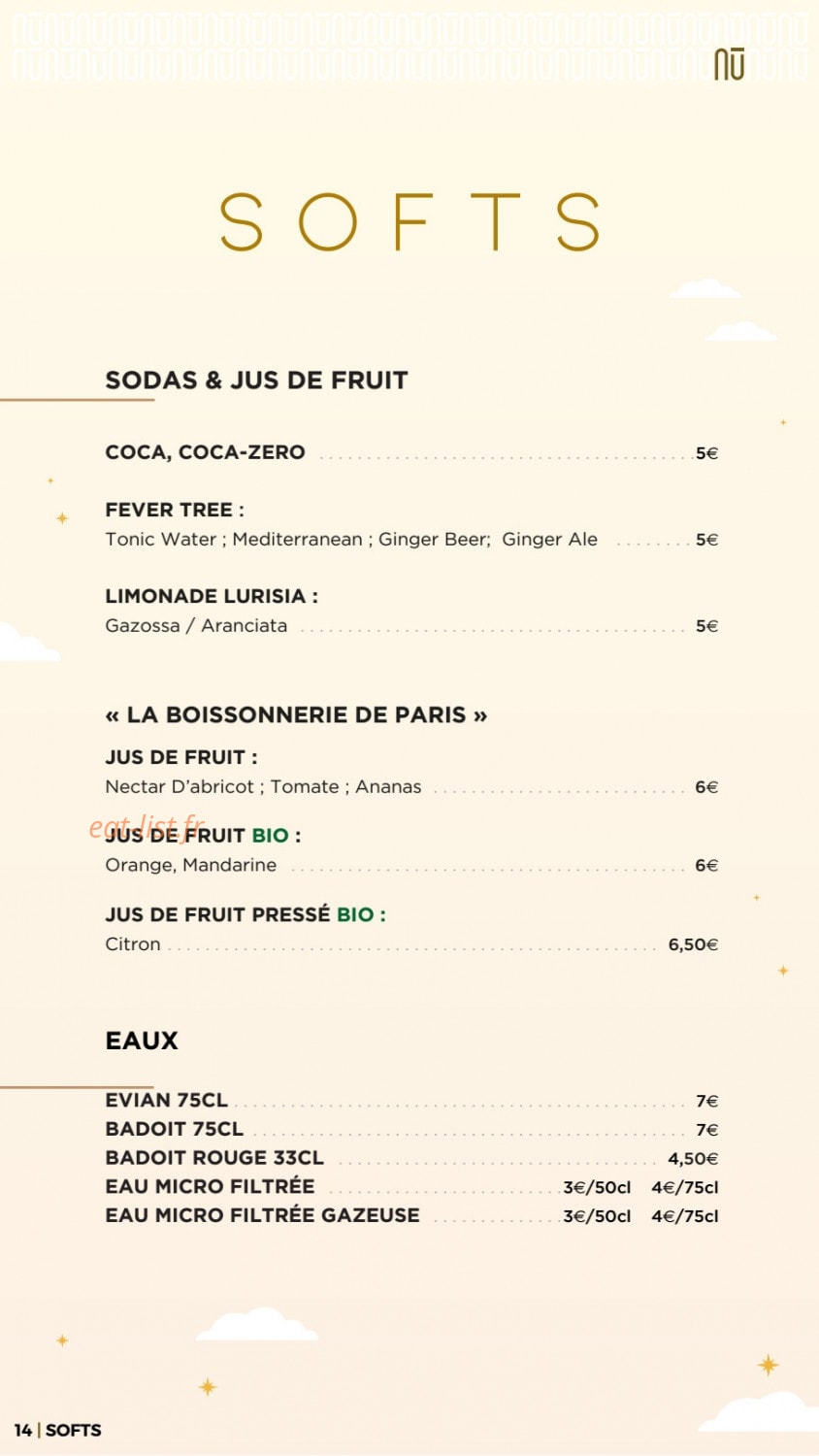 NŪ

SOFTS

SODAS & JUS DE FRUIT

COCA, COCA-ZERO ........ 5€

FEVER TREE :
Tonic Water ; Mediterranean ; Ginger Beer; Ginger Ale ........ 5€

LIMONADE LURISIA :
Gazossa / Aranciata ........ 5€

« LA BOISSONNERIE DE PARIS »

JUS DE FRUIT :
Nectar D'abricot ; Tomate ; Ananas ........ 6€

eat-list.fr

JUS DE FRUIT BIO :
Orange, Mandarine ........ 6€

JUS DE FRUIT PRESSÉ BIO :
Citron ........ 6,50€

EAUX

EVIAN 75CL ........ 7€
BADOIT 75CL ........ 7€
BADOIT ROUGE 33CL ........ 4,50€
EAU MICRO FILTRÉE ........ 3€/50cl 4€/75cl
EAU MICRO FILTRÉE GAZEUSE ........ 3€/50cl 4€/75cl

14 | SOFTS